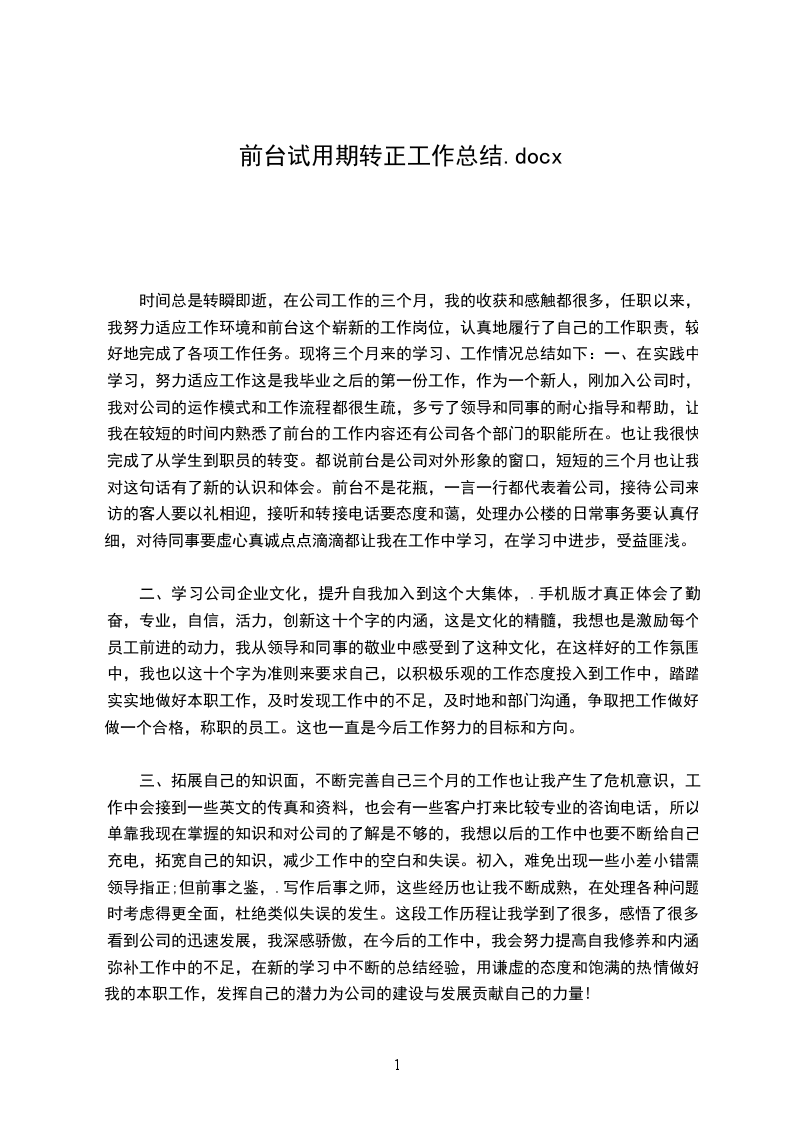 前台试用期转正工作总结.docx

时间总是转瞬即逝，在公司工作的三个月，我的收获和感触都很多，任职以来，我努力适应工作环境和前台这个崭新的工作岗位，认真地履行了自己的工作职责，较好地完成了各项工作任务。现将三个月来的学习、工作情况总结如下：一、在实践中学习，努力适应工作这是我毕业之后的第一份工作，作为一个新人，刚加入公司时，我对公司的运作模式和工作流程都很生疏，多亏了领导和同事的耐心指导和帮助，让我在较短的时间内熟悉了前台的工作内容还有公司各个部门的职能所在。也让我很快完成了从学生到职员的转变。都说前台是公司对外形象的窗口，短短的三个月也让我对这句话有了新的认识和体会。前台不是花瓶，一言一行都代表着公司，接待公司来访的客人要以礼相迎，接听和转接电话要态度和蔼，处理办公楼的日常事务要认真仔细，对待同事要虚心真诚点点滴滴都让我在工作中学习，在学习中进步，受益匪浅。

二、学习公司企业文化，提升自我加入到这个大集体，.手机版才真正体会了勤奋，专业，自信，活力，创新这十个字的内涵，这是文化的精髓，我想也是激励每个员工前进的动力，我从领导和同事的敬业中感受到了这种文化，在这样好的工作氛围中，我也以这十个字为准则来要求自己，以积极乐观的工作态度投入到工作中，踏踏实实地做好本职工作，及时发现工作中的不足，及时地和部门沟通，争取把工作做好做一个合格，称职的员工。这也一直是今后工作努力的目标和方向。

三、拓展自己的知识面，不断完善自己三个月的工作也让我产生了危机意识，工作中会接到一些英文的传真和资料，也会有一些客户打来比较专业的咨询电话，所以单靠我现在掌握的知识和对公司的了解是不够的，我想以后的工作中也要不断给自己充电，拓宽自己的知识，减少工作中的空白和失误。初入，难免出现一些小差小错需领导指正;但前事之鉴，.写作后事之师，这些经历也让我不断成熟，在处理各种问题时考虑得更全面，杜绝类似失误的发生。这段工作历程让我学到了很多，感悟了很多看到公司的迅速发展，我深感骄傲，在今后的工作中，我会努力提高自我修养和内涵弥补工作中的不足，在新的学习中不断的总结经验，用谦虚的态度和饱满的热情做好我的本职工作，发挥自己的潜力为公司的建设与发展贡献自己的力量!

1